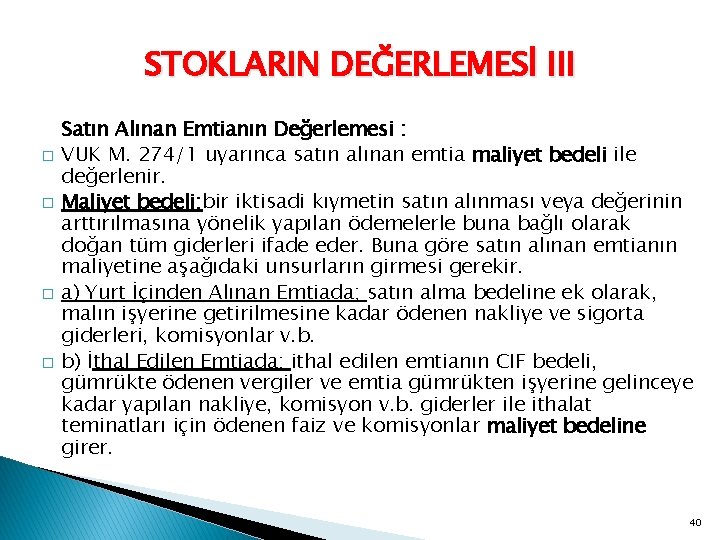 STOKLARIN DEĞERLEMESİ III

Satın Alınan Emtianın Değerlemesi :

□ VUK M. 274/1 uyarınca satın alınan emtia maliyet bedeli ile değerlenir.

□ Maliyet bedeli:bir iktisadi kıymetin satın alınması veya değerinin arttırılmasına yönelik yapılan ödemelerle buna bağlı olarak doğan tüm giderleri ifade eder. Buna göre satın alınan emtianın maliyetine aşağıdaki unsurların girmesi gerekir.

□ a) Yurt İçinden Alınan Emtiada; satın alma bedeline ek olarak, malın işyerine getirilmesine kadar ödenen nakliye ve sigorta giderleri, komisyonlar v.b.

□ b) İthal Edilen Emtiada; ithal edilen emtianın CIF bedeli, gümrükte ödenen vergiler ve emtia gümrükten işyerine gelinceye kadar yapılan nakliye, komisyon v.b. giderler ile ithalat teminatları için ödenen faiz ve komisyonlar maliyet bedeline girer.

40